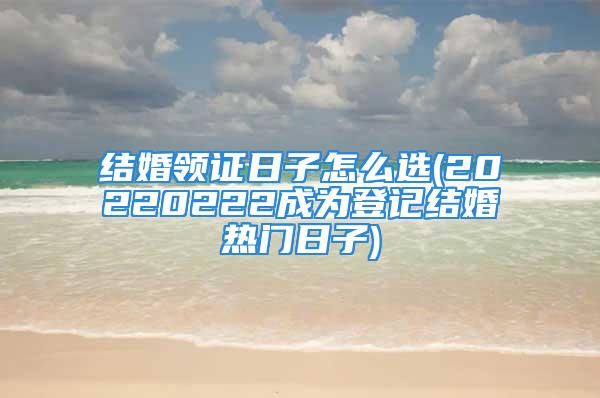 结婚领证日子怎么选(20220222成为登记结婚热门日子)